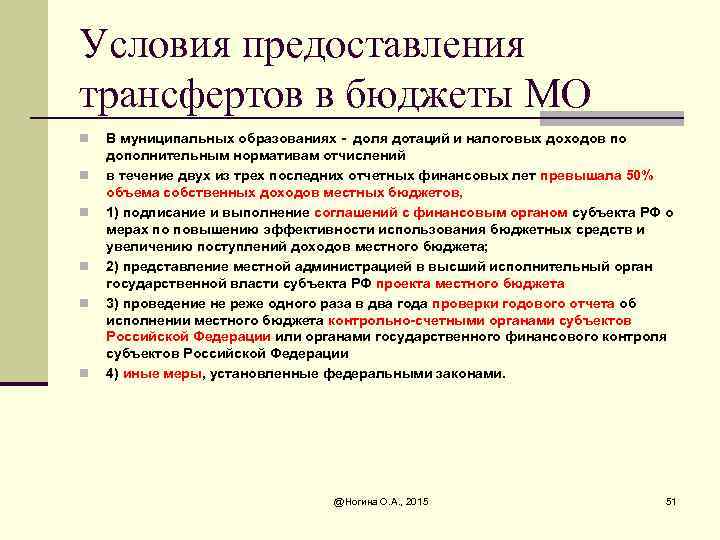 Условия предоставления трансфертов в бюджеты МО

В муниципальных образованиях - доля дотаций и налоговых доходов по дополнительным нормативам отчислений

в течение двух из трех последних отчетных финансовых лет превышала 50% объема собственных доходов местных бюджетов,

1) подписание и выполнение соглашений с финансовым органом субъекта РФ о мерах по повышению эффективности использования бюджетных средств и увеличению поступлений доходов местного бюджета;

2) представление местной администрацией в высший исполнительный орган государственной власти субъекта РФ проекта местного бюджета

3) проведение не реже одного раза в два года проверки годового отчета об исполнении местного бюджета контрольно-счетными органами субъектов Российской Федерации или органами государственного финансового контроля субъектов Российской Федерации

4) иные меры, установленные федеральными законами.

@Ногина О.А., 2015

51